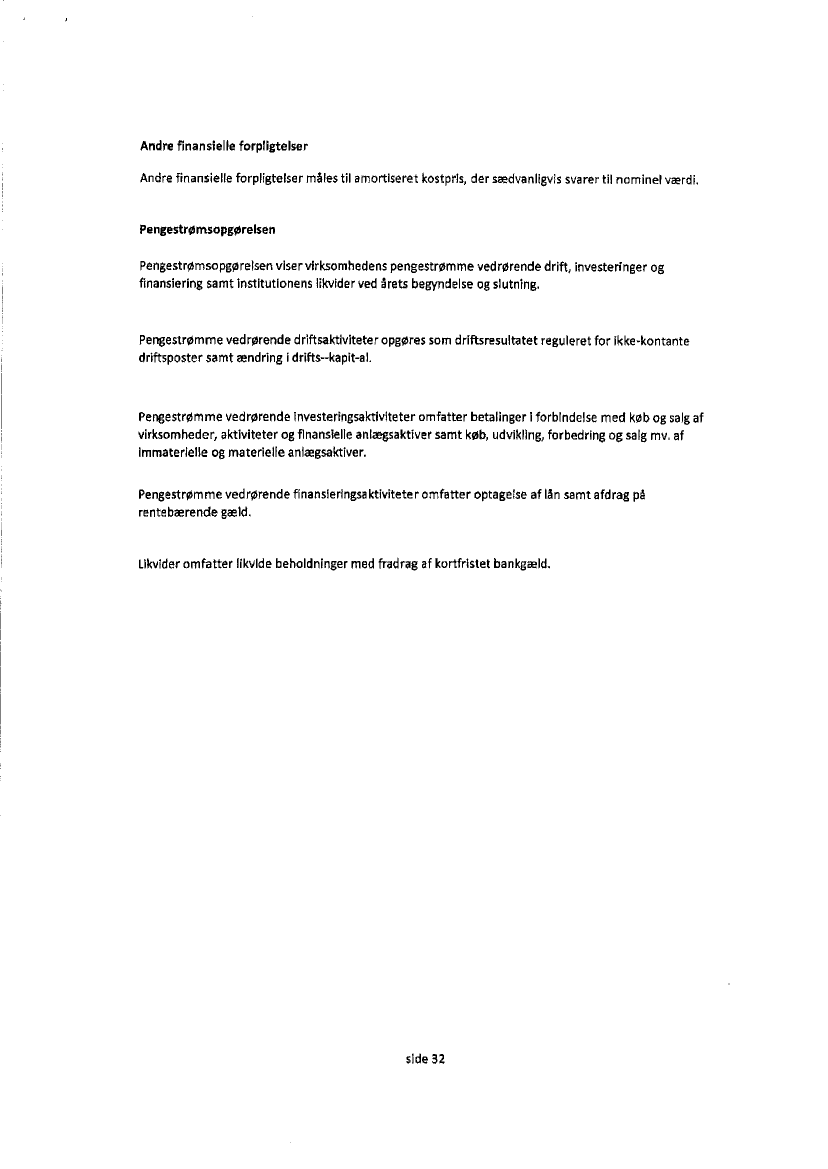 Andre finansielle forpligtelser

Andre finansielle forpligtelser måles til amortiseret kostpris, der sædvanligvis svarer til nominel værdi.

Pengestrømsopgørelsen

Pengestrømsopgørelsen viser virksomhedens pengestrømme vedrørende drift, investeringer og finansiering samt institutionens likvider ved årets begyndelse og slutning.

Pengestrømme vedrørende driftsaktiviteter opgøres som driftsresultatet reguleret for ikke-kontante driftsposter samt ændring i drifts--kapit-al.

Pengestrømme vedrørende investeringsaktiviteter omfatter betalinger i forbindelse med køb og salg af virksomheder, aktiviteter og finansielle anlægsaktiver samt køb, udvikling, forbedring og salg mv. af immaterielle og materielle anlægsaktiver.

Pengestrømme vedrørende finansieringsaktiviteter omfatter optagelse af lån samt afdrag på rentebærende gæld.

Likvider omfatter likvide beholdninger med fradrag af kortfristet bankgæld.

side 32